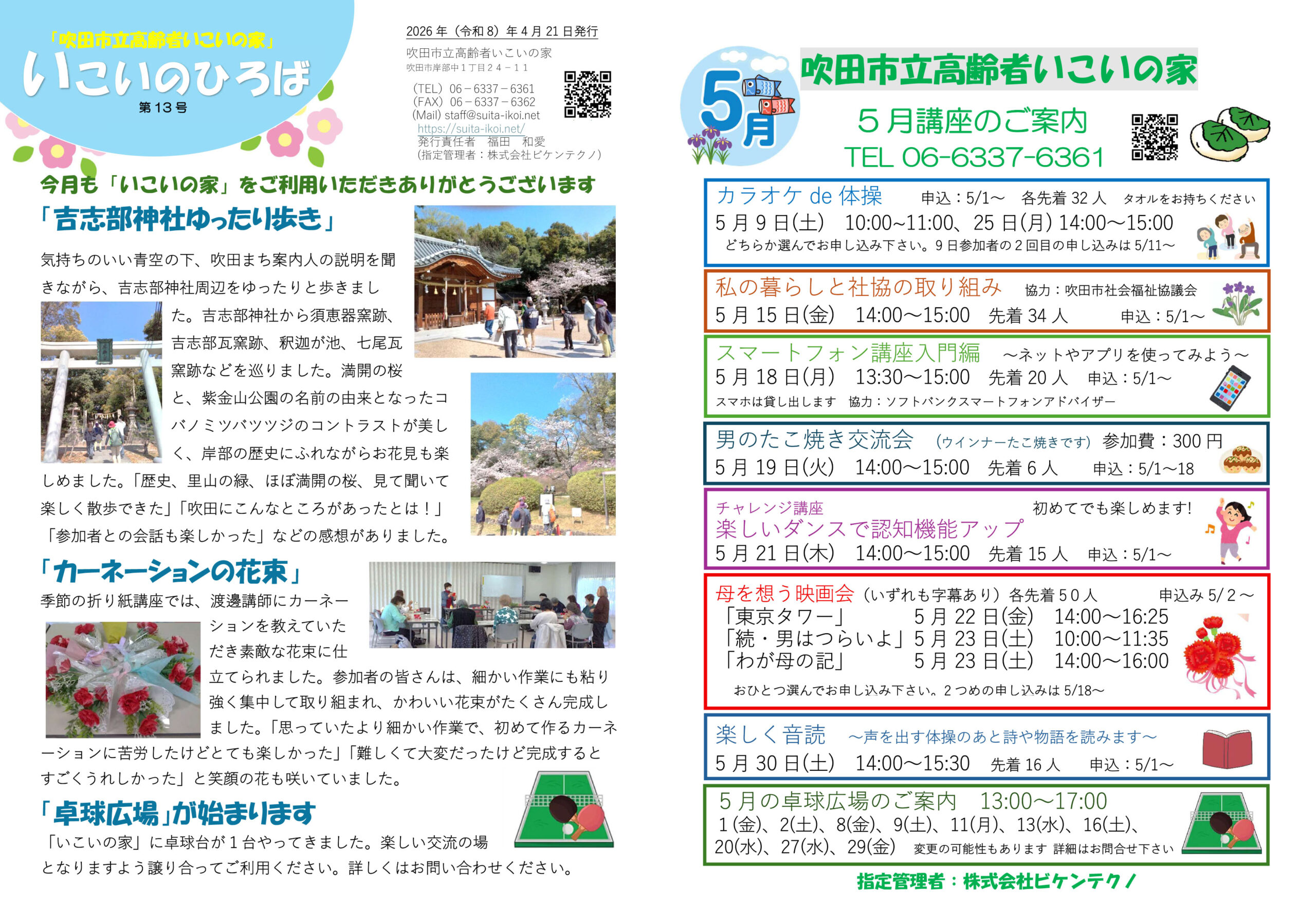 「吹田市立高齢者いこいの家」
いこいのひろば
第13号

2026年（令和8）年4月21日発行
吹田市立高齢者いこいの家
吹田市岸部中1丁目24－11
(TEL) 06－6337－6361
(FAX) 06－6337－6362
(Mail) staff@suita-ikoi.net
https://suita-ikoi.net/
発行責任者　福田　和愛
(指定管理者：株式会社ビケンテクノ)

今月も「いこいの家」をご利用いただきありがとうございます

「吉志部神社ゆったり歩き」

気持ちのいい青空の下、吹田まち案内人の説明を聞きながら、吉志部神社周辺をゆったりと歩きました。吉志部神社から須恵器窯跡、吉志部瓦窯跡、釈迦が池、七尾瓦窯跡などを巡りました。満開の桜と、紫金山公園の名前の由来となったコバノミツバツツジのコントラストが美しく、岸部の歴史にふれながらお花見も楽しめました。「歴史、里山の緑、ほぼ満開の桜、見て聞いて楽しく散歩できた」「吹田にこんなところがあったとは！」「参加者との会話も楽しかった」などの感想がありました。

「カーネーションの花束」

季節の折り紙講座では、渡邊講師にカーネーションを教えていただき素敵な花束に仕立てられました。参加者の皆さんは、細かい作業にも粘り強く集中して取り組まれ、かわいい花束がたくさん完成しました。「思っていたより細かい作業で、初めて作るカーネーションに苦労したけどとても楽しかった」「難しくて大変だったけど完成するとすごくうれしかった」と笑顔の花も咲いていました。

「卓球広場」が始まります

「いこいの家」に卓球台が1台やってきました。楽しい交流の場となりますよう譲り合ってご利用ください。詳しくはお問い合わせください。

5月
吹田市立高齢者いこいの家
5月講座のご案内
TEL 06-6337-6361

カラオケ de 体操　申込：5/1～　各先着32人　タオルをお持ちください
5月9日(土)　10:00~11:00、25日(月) 14:00～15:00
どちらか選んでお申し込み下さい。9日参加者の2回目の申し込みは5/11～

私の暮らしと社協の取り組み　協力：吹田市社会福祉協議会
5月15日(金)　14:00～15:00　先着34人　申込：5/1～

スマートフォン講座入門編　～ネットやアプリを使ってみよう～
5月18日(月)　13:30～15:00　先着20人　申込：5/1～
スマホは貸し出します　協力：ソフトバンクスマートフォンアドバイザー

男のたこ焼き交流会　(ウインナーたこ焼きです)　参加費：300円
5月19日(火)　14:00～15:00　先着6人　申込：5/1～18

チャレンジ講座　初めてでも楽しめます!
楽しいダンスで認知機能アップ
5月21日(木)　14:00～15:00　先着15人　申込：5/1～

母を想う映画会（いずれも字幕あり）各先着50人　申込み5/2～
「東京タワー」　5月22日(金)　14:00～16:25
「続・男はつらいよ」5月23日(土)　10:00～11:35
「わが母の記」　5月23日(土)　14:00～16:00
おひとつ選んでお申し込み下さい。2つめの申し込みは5/18～

楽しく音読　～声を出す体操のあと詩や物語を読みます～
5月30日(土)　14:00～15:30　先着16人　申込：5/1～

5月の卓球広場のご案内　13:00～17:00
1(金)、2(土)、8(金)、9(土)、11(月)、13(水)、16(土)、20(水)、27(水)、29(金)　変更の可能性もあります 詳細はお問合せ下さい

指定管理者：株式会社ビケンテクノ